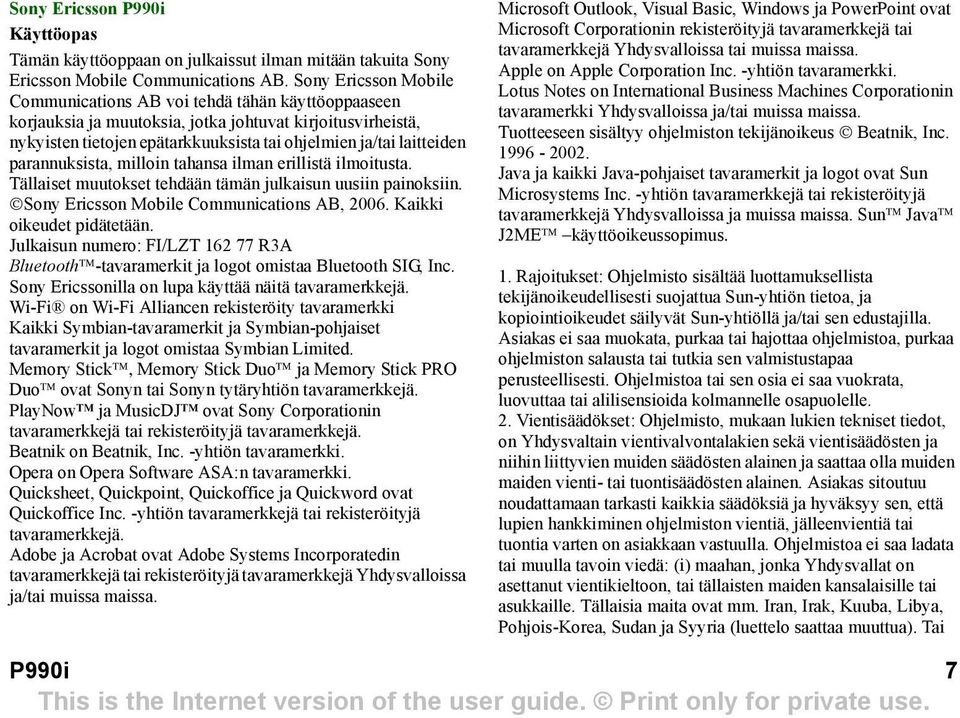 Sony Ericsson P990i

Käyttöopas

Tämän käyttöoppaan on julkaissut ilman mitään takuita Sony Ericsson Mobile Communications AB. Sony Ericsson Mobile Communications AB voi tehdä tähän käyttöoppaaseen korjauksia ja muutoksia, jotka johtuvat kirjoitusvirheistä, nykyisten tietojen epätarkkuuksista tai ohjelmien ja/tai laitteiden parannuksista, milloin tahansa ilman erillistä ilmoitusta. Tällaiset muutokset tehdään tämän julkaisun uusiin painoksiin.
©Sony Ericsson Mobile Communications AB, 2006. Kaikki oikeudet pidätetään.
Julkaisun numero: FI/LZT 162 77 R3A
Bluetooth™-tavaramerkit ja logot omistaa Bluetooth SIG, Inc. Sony Ericssonilla on lupa käyttää näitä tavaramerkkejä.
Wi-Fi® on Wi-Fi Alliancen rekisteröity tavaramerkki
Kaikki Symbian-tavaramerkit ja Symbian-pohjaiset tavaramerkit ja logot omistaa Symbian Limited.
Memory Stick™, Memory Stick Duo™ ja Memory Stick PRO Duo™ ovat Sonyn tai Sonyn tytäryhtiön tavaramerkkejä.
PlayNow™ ja MusicDJ™ ovat Sony Corporationin tavaramerkkejä tai rekisteröityjä tavaramerkkejä.
Beatnik on Beatnik, Inc. -yhtiön tavaramerkki.
Opera on Opera Software ASA:n tavaramerkki.
Quicksheet, Quickpoint, Quickoffice ja Quickword ovat Quickoffice Inc. -yhtiön tavaramerkkejä tai rekisteröityjä tavaramerkkejä.
Adobe ja Acrobat ovat Adobe Systems Incorporatedin tavaramerkkejä tai rekisteröityjä tavaramerkkejä Yhdysvalloissa ja/tai muissa maissa.

Microsoft Outlook, Visual Basic, Windows ja PowerPoint ovat Microsoft Corporationin rekisteröityjä tavaramerkkejä tai tavaramerkkejä Yhdysvalloissa tai muissa maissa.
Apple on Apple Corporation Inc. -yhtiön tavaramerkki.
Lotus Notes on International Business Machines Corporationin tavaramerkki Yhdysvalloissa ja/tai muissa maissa.
Tuotteeseen sisältyy ohjelmiston tekijänoikeus © Beatnik, Inc. 1996 - 2002.
Java ja kaikki Java-pohjaiset tavaramerkit ja logot ovat Sun Microsystems Inc. -yhtiön tavaramerkkejä tai rekisteröityjä tavaramerkkejä Yhdysvalloissa ja muissa maissa. Sun™ Java™ J2ME™ –käyttöoikeussopimus.

1. Rajoitukset: Ohjelmisto sisältää luottamuksellista tekijänoikeudellisesti suojattua Sun-yhtiön tietoa, ja kopiointioikeudet säilyvät Sun-yhtiöllä ja/tai sen edustajilla. Asiakas ei saa muokata, purkaa tai hajottaa ohjelmistoa, purkaa ohjelmiston salausta tai tutkia sen valmistustapaa perusteellisesti. Ohjelmistoa tai sen osia ei saa vuokrata, luovuttaa tai alilisensioida kolmannelle osapuolelle.
2. Vientisäädökset: Ohjelmisto, mukaan lukien tekniset tiedot, on Yhdysvaltain vientivalvontalakien sekä vientisäädösten ja niihin liittyvien muiden säädösten alainen ja saattaa olla muiden maiden vienti- tai tuontisäädösten alainen. Asiakas sitoutuu noudattamaan tarkasti kaikkia säädöksiä ja hyväksyy sen, että lupien hankkiminen ohjelmiston vientiä, jälleenvientiä tai tuontia varten on asiakkaan vastuulla. Ohjelmistoa ei saa ladata tai muulla tavoin viedä: (i) maahan, jonka Yhdysvallat on asettanut vientikieltoon, tai tällaisten maiden kansalaisille tai asukkaille. Tällaisia maita ovat mm. Iran, Irak, Kuuba, Libya, Pohjois-Korea, Sudan ja Syyria (luettelo saattaa muuttua). Tai

P990i 7

This is the Internet version of the user guide. © Print only for private use.